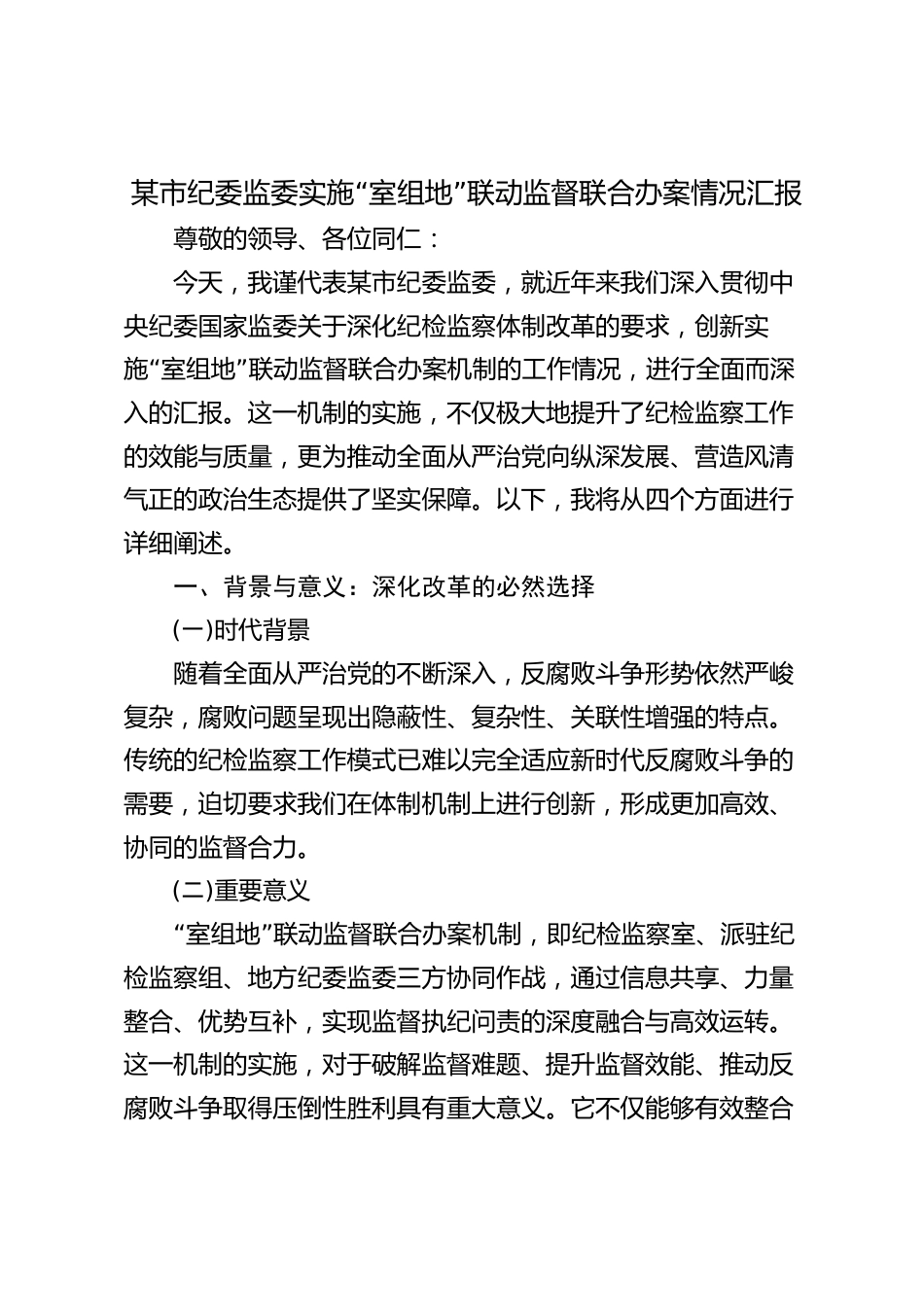 某市纪委监委实施“室组地”联动监督联合办案情况汇报

尊敬的领导、各位同仁：

今天，我谨代表某市纪委监委，就近年来我们深入贯彻中央纪委国家监委关于深化纪检监察体制改革的要求，创新实施“室组地”联动监督联合办案机制的工作情况，进行全面而深入的汇报。这一机制的实施，不仅极大地提升了纪检监察工作的效能与质量，更为推动全面从严治党向纵深发展、营造风清气正的政治生态提供了坚实保障。以下，我将从四个方面进行详细阐述。

一、背景与意义：深化改革的必然选择

(一)时代背景

随着全面从严治党的不断深入，反腐败斗争形势依然严峻复杂，腐败问题呈现出隐蔽性、复杂性、关联性增强的特点。传统的纪检监察工作模式已难以完全适应新时代反腐败斗争的需要，迫切要求我们在体制机制上进行创新，形成更加高效、协同的监督合力。

(二)重要意义

“室组地”联动监督联合办案机制，即纪检监察室、派驻纪检监察组、地方纪委监委三方协同作战，通过信息共享、力量整合、优势互补，实现监督执纪问责的深度融合与高效运转。这一机制的实施，对于破解监督难题、提升监督效能、推动反腐败斗争取得压倒性胜利具有重大意义。它不仅能够有效整合